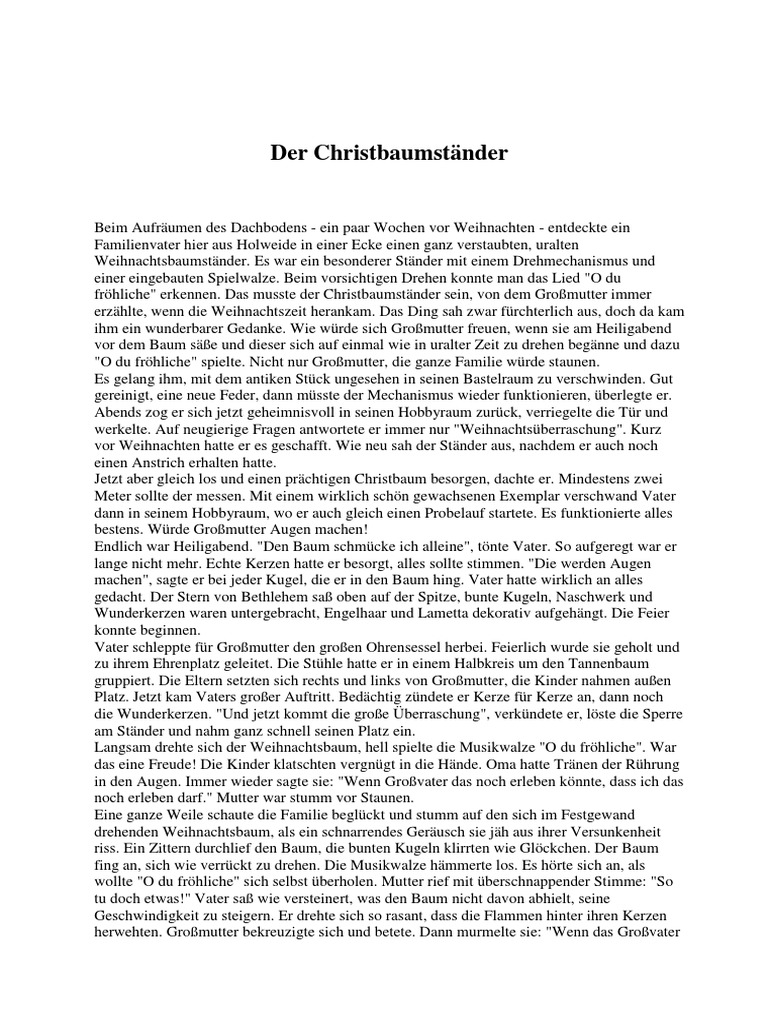 Der Christbaumständer

Beim Aufräumen des Dachbodens - ein paar Wochen vor Weihnachten - entdeckte ein Familienvater hier aus Holweide in einer Ecke einen ganz verstaubten, uralten Weihnachtsbaumständer. Es war ein besonderer Ständer mit einem Drehmechanismus und einer eingebauten Spielwalze. Beim vorsichtigen Drehen konnte man das Lied "O du fröhliche" erkennen. Das musste der Christbaumständer sein, von dem Großmutter immer erzählte, wenn die Weihnachtszeit herankam. Das Ding sah zwar fürchterlich aus, doch da kam ihm ein wunderbarer Gedanke. Wie würde sich Großmutter freuen, wenn sie am Heiligabend vor dem Baum säße und dieser sich auf einmal wie in uralter Zeit zu drehen begänne und dazu "O du fröhliche" spielte. Nicht nur Großmutter, die ganze Familie würde staunen.
Es gelang ihm, mit dem antiken Stück ungesehen in seinen Bastelraum zu verschwinden. Gut gereinigt, eine neue Feder, dann müsste der Mechanismus wieder funktionieren, überlegte er. Abends zog er sich jetzt geheimnisvoll in seinen Hobbyraum zurück, verriegelte die Tür und werkelte. Auf neugierige Fragen antwortete er immer nur "Weihnachtsüberraschung". Kurz vor Weihnachten hatte er es geschafft. Wie neu sah der Ständer aus, nachdem er auch noch einen Anstrich erhalten hatte.
Jetzt aber gleich los und einen prächtigen Christbaum besorgen, dachte er. Mindestens zwei Meter sollte der messen. Mit einem wirklich schön gewachsenen Exemplar verschwand Vater dann in seinem Hobbyraum, wo er auch gleich einen Probelauf startete. Es funktionierte alles bestens. Würde Großmutter Augen machen!
Endlich war Heiligabend. "Den Baum schmücke ich alleine", tönte Vater. So aufgeregt war er lange nicht mehr. Echte Kerzen hatte er besorgt, alles sollte stimmen. "Die werden Augen machen", sagte er bei jeder Kugel, die er in den Baum hing. Vater hatte wirklich an alles gedacht. Der Stern von Bethlehem saß oben auf der Spitze, bunte Kugeln, Naschwerk und Wunderkerzen waren untergebracht, Engelhaar und Lametta dekorativ aufgehängt. Die Feier konnte beginnen.
Vater schleppte für Großmutter den großen Ohrensessel herbei. Feierlich wurde sie geholt und zu ihrem Ehrenplatz geleitet. Die Stühle hatte er in einem Halbkreis um den Tannenbaum gruppiert. Die Eltern setzten sich rechts und links von Großmutter, die Kinder nahmen außen Platz. Jetzt kam Vaters großer Auftritt. Bedächtig zündete er Kerze für Kerze an, dann noch die Wunderkerzen. "Und jetzt kommt die große Überraschung", verkündete er, löste die Sperre am Ständer und nahm ganz schnell seinen Platz ein.
Langsam drehte sich der Weihnachtsbaum, hell spielte die Musikwalze "O du fröhliche". War das eine Freude! Die Kinder klatschten vergnügt in die Hände. Oma hatte Tränen der Rührung in den Augen. Immer wieder sagte sie: "Wenn Großvater das noch erleben könnte, dass ich das noch erleben darf." Mutter war stumm vor Staunen.
Eine ganze Weile schaute die Familie beglückt und stumm auf den sich im Festgewand drehenden Weihnachtsbaum, als ein schnarrendes Geräusch sie jäh aus ihrer Versunkenheit riss. Ein Zittern durchlief den Baum, die bunten Kugeln klirrten wie Glöckchen. Der Baum fing an, sich wie verrückt zu drehen. Die Musikwalze hämmerte los. Es hörte sich an, als wollte "O du fröhliche" sich selbst überholen. Mutter rief mit überschnappender Stimme: "So tu doch etwas!" Vater saß wie versteinert, was den Baum nicht davon abhielt, seine Geschwindigkeit zu steigern. Er drehte sich so rasant, dass die Flammen hinter ihren Kerzen herwehten. Großmutter bekreuzigte sich und betete. Dann murmelte sie: "Wenn das Großvater